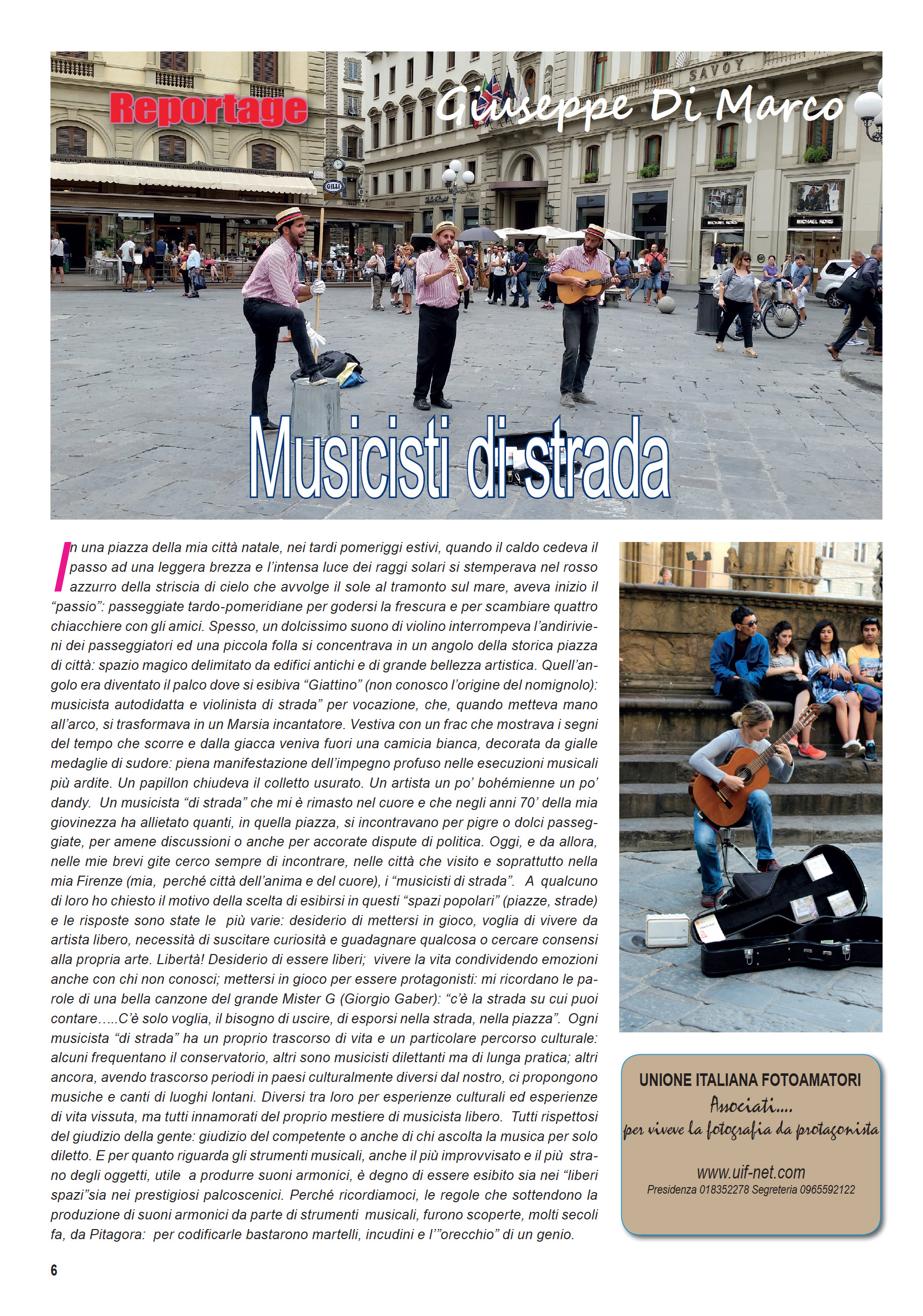 Reportage

Giuseppe Di Marco

SAVOY

GILLI

MICHAEL KORS

MICHAEL KORS

Musicisti di strada

In una piazza della mia città natale, nei tardi pomeriggi estivi, quando il caldo cedeva il passo ad una leggera brezza e l'intensa luce dei raggi solari si stemperava nel rosso azzurro della striscia di cielo che avvolge il sole al tramonto sul mare, aveva inizio il "passio": passeggiate tardo-pomeridiane per godersi la frescura e per scambiare quattro chiacchiere con gli amici. Spesso, un dolcissimo suono di violino interrompeva l'andirivieni dei passeggiatori ed una piccola folla si concentrava in un angolo della storica piazza di città: spazio magico delimitato da edifici antichi e di grande bellezza artistica. Quell'angolo era diventato il palco dove si esibiva "Giattino" (non conosco l'origine del nomignolo): musicista autodidatta e violinista di strada" per vocazione, che, quando metteva mano all'arco, si trasformava in un Marsia incantatore. Vestiva con un frac che mostrava i segni del tempo che scorre e dalla giacca veniva fuori una camicia bianca, decorata da gialle medaglie di sudore: piena manifestazione dell'impegno profuso nelle esecuzioni musicali più ardite. Un papillon chiudeva il colletto usurato. Un artista un po' bohémienne un po' dandy. Un musicista "di strada" che mi è rimasto nel cuore e che negli anni 70' della mia giovinezza ha allietato quanti, in quella piazza, si incontravano per pigre o dolci passeggiate, per amene discussioni o anche per accorate dispute di politica. Oggi, e da allora, nelle mie brevi gite cerco sempre di incontrare, nelle città che visito e soprattutto nella mia Firenze (mia, perché città dell'anima e del cuore), i "musicisti di strada". A qualcuno di loro ho chiesto il motivo della scelta di esibirsi in questi "spazi popolari" (piazze, strade) e le risposte sono state le più varie: desiderio di mettersi in gioco, voglia di vivere da artista libero, necessità di suscitare curiosità e guadagnare qualcosa o cercare consensi alla propria arte. Libertà! Desiderio di essere liberi; vivere la vita condividendo emozioni anche con chi non conosci; mettersi in gioco per essere protagonisti: mi ricordano le parole di una bella canzone del grande Mister G (Giorgio Gaber): "c'è la strada su cui puoi contare…..C'è solo voglia, il bisogno di uscire, di esporsi nella strada, nella piazza". Ogni musicista "di strada" ha un proprio trascorso di vita e un particolare percorso culturale: alcuni frequentano il conservatorio, altri sono musicisti dilettanti ma di lunga pratica; altri ancora, avendo trascorso periodi in paesi culturalmente diversi dal nostro, ci propongono musiche e canti di luoghi lontani. Diversi tra loro per esperienze culturali ed esperienze di vita vissuta, ma tutti innamorati del proprio mestiere di musicista libero. Tutti rispettosi del giudizio della gente: giudizio del competente o anche di chi ascolta la musica per solo diletto. E per quanto riguarda gli strumenti musicali, anche il più improvvisato e il più strano degli oggetti, utile a produrre suoni armonici, è degno di essere esibito sia nei "liberi spazi"sia nei prestigiosi palcoscenici. Perché ricordiamoci, le regole che sottendono la produzione di suoni armonici da parte di strumenti musicali, furono scoperte, molti secoli fa, da Pitagora: per codificarle bastarono martelli, incudini e l'"orecchio" di un genio.

UNIONE ITALIANA FOTOAMATORI
Associati....
per vivere la fotografia da protagonista
www.uif-net.com
Presidenza 018352278 Segreteria 0965592122

6